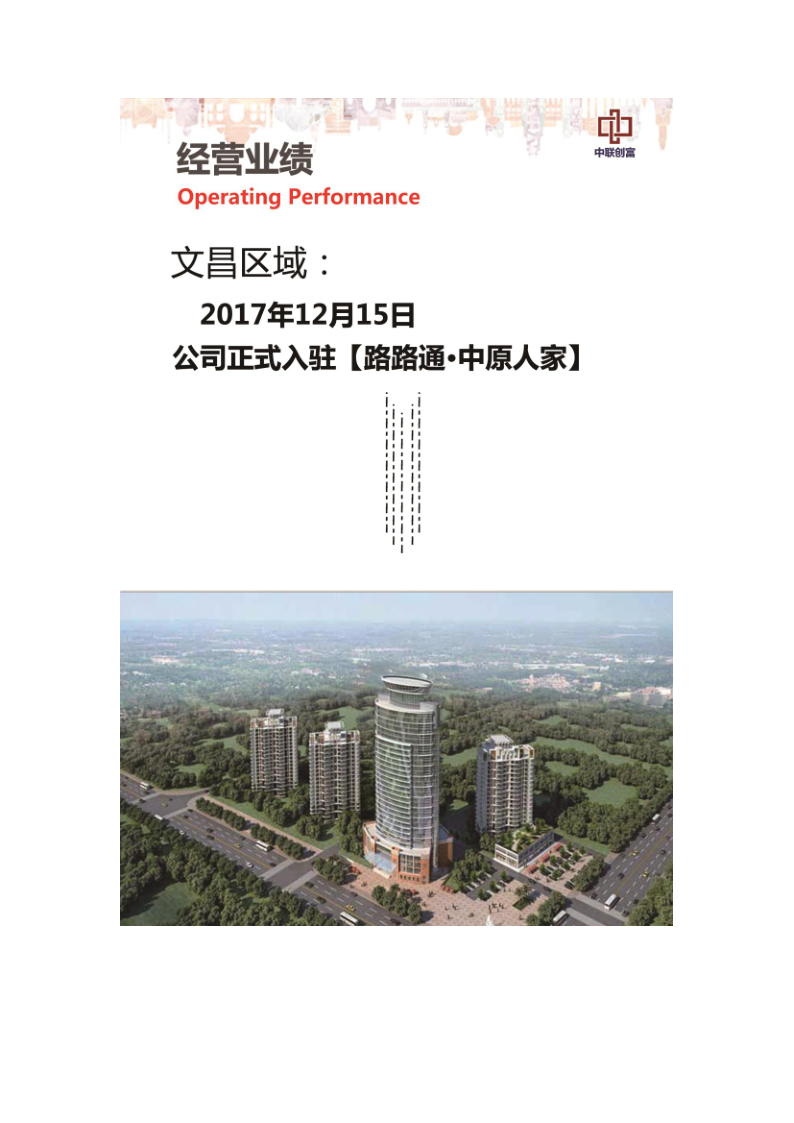 中联创富

经营业绩
Operating Performance

文昌区域：

2017年12月15日
公司正式入驻【路路通·中原人家】